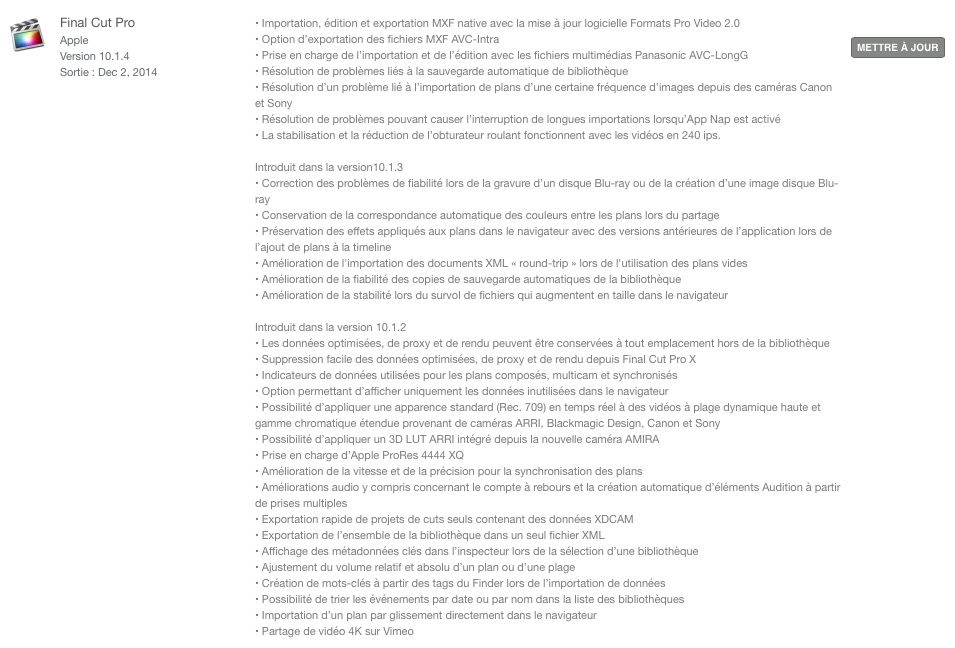 Final Cut Pro
Apple
Version 10.1.4
Sortie : Dec 2, 2014

• Importation, édition et exportation MXF native avec la mise à jour logicielle Formats Pro Video 2.0
• Option d'exportation des fichiers MXF AVC-Intra
• Prise en charge de l'importation et de l'édition avec les fichiers multimédias Panasonic AVC-LongG
• Résolution de problèmes liés à la sauvegarde automatique de bibliothèque
• Résolution d'un problème lié à l'importation de plans d'une certaine fréquence d'images depuis des caméras Canon et Sony
• Résolution de problèmes pouvant causer l'interruption de longues importations lorsqu'App Nap est activé
• La stabilisation et la réduction de l'obturateur roulant fonctionnent avec les vidéos en 240 ips.

Introduit dans la version10.1.3
• Correction des problèmes de fiabilité lors de la gravure d'un disque Blu-ray ou de la création d'une image disque Blu-ray
• Conservation de la correspondance automatique des couleurs entre les plans lors du partage
• Préservation des effets appliqués aux plans dans le navigateur avec des versions antérieures de l'application lors de l'ajout de plans à la timeline
• Amélioration de l'importation des documents XML « round-trip » lors de l'utilisation des plans vides
• Amélioration de la fiabilité des copies de sauvegarde automatiques de la bibliothèque
• Amélioration de la stabilité lors du survol de fichiers qui augmentent en taille dans le navigateur

Introduit dans la version 10.1.2
• Les données optimisées, de proxy et de rendu peuvent être conservées à tout emplacement hors de la bibliothèque
• Suppression facile des données optimisées, de proxy et de rendu depuis Final Cut Pro X
• Indicateurs de données utilisées pour les plans composés, multicam et synchronisés
• Option permettant d'afficher uniquement les données inutilisées dans le navigateur
• Possibilité d'appliquer une apparence standard (Rec. 709) en temps réel à des vidéos à plage dynamique haute et gamme chromatique étendue provenant de caméras ARRI, Blackmagic Design, Canon et Sony
• Possibilité d'appliquer un 3D LUT ARRI intégré depuis la nouvelle caméra AMIRA
• Prise en charge d'Apple ProRes 4444 XQ
• Amélioration de la vitesse et de la précision pour la synchronisation des plans
• Améliorations audio y compris concernant le compte à rebours et la création automatique d'éléments Audition à partir de prises multiples
• Exportation rapide de projets de cuts seuls contenant des données XDCAM
• Exportation de l'ensemble de la bibliothèque dans un seul fichier XML
• Affichage des métadonnées clés dans l'inspecteur lors de la sélection d'une bibliothèque
• Ajustement du volume relatif et absolu d'un plan ou d'une plage
• Création de mots-clés à partir des tags du Finder lors de l'importation de données
• Possibilité de trier les événements par date ou par nom dans la liste des bibliothèques
• Importation d'un plan par glissement directement dans le navigateur
• Partage de vidéo 4K sur Vimeo

METTRE À JOUR